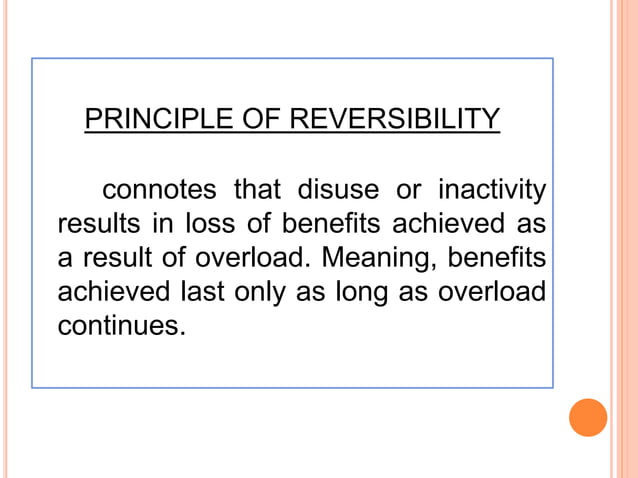 PRINCIPLE OF REVERSIBILITY

connotes that disuse or inactivity results in loss of benefits achieved as a result of overload. Meaning, benefits achieved last only as long as overload continues.